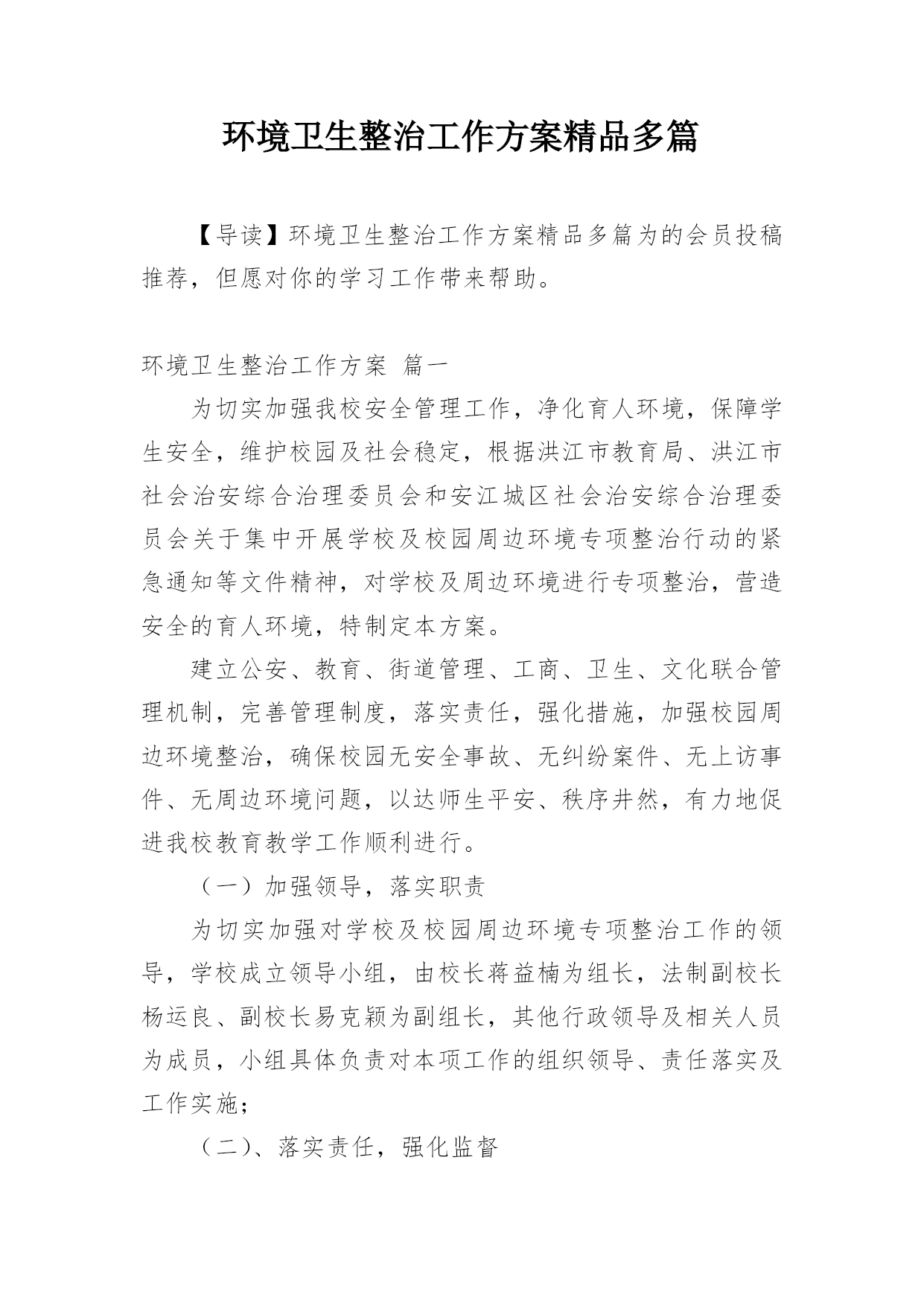 环境卫生整治工作方案精品多篇

【导读】环境卫生整治工作方案精品多篇为的会员投稿推荐，但愿对你的学习工作带来帮助。

环境卫生整治工作方案 篇一

为切实加强我校安全管理工作，净化育人环境，保障学生安全，维护校园及社会稳定，根据洪江市教育局、洪江市社会治安综合治理委员会和安江城区社会治安综合治理委员会关于集中开展学校及校园周边环境专项整治行动的紧急通知等文件精神，对学校及周边环境进行专项整治，营造安全的育人环境，特制定本方案。

建立公安、教育、街道管理、工商、卫生、文化联合管理机制，完善管理制度，落实责任，强化措施，加强校园周边环境整治，确保校园无安全事故、无纠纷案件、无上访事件、无周边环境问题，以达师生平安、秩序井然，有力地促进我校教育教学工作顺利进行。

（一）加强领导，落实职责

为切实加强对学校及校园周边环境专项整治工作的领导，学校成立领导小组，由校长蒋益楠为组长，法制副校长杨运良、副校长易克颖为副组长，其他行政领导及相关人员为成员，小组具体负责对本项工作的组织领导、责任落实及工作实施；

（二）、落实责任，强化监督